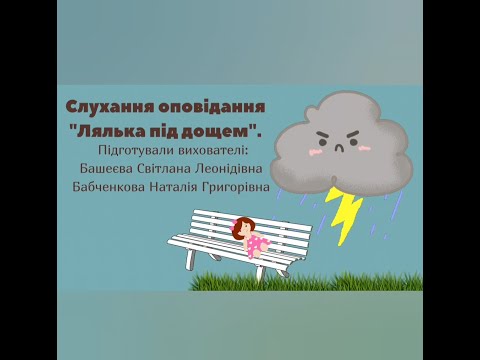 Слухання оповідання "Лялька під дощем".

Підготували вихователі:
Башеєва Світлана Леонідівна
Бабченкова Наталія Григорівна